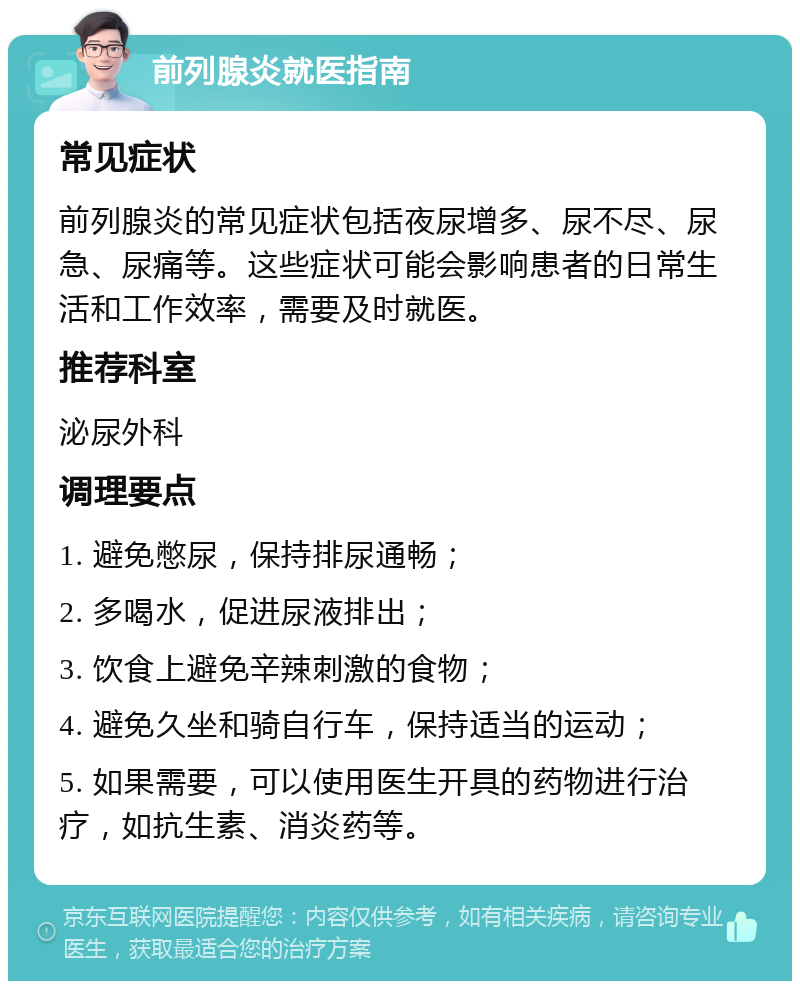 前列腺炎就医指南

常见症状

前列腺炎的常见症状包括夜尿增多、尿不尽、尿急、尿痛等。这些症状可能会影响患者的日常生活和工作效率，需要及时就医。

推荐科室

泌尿外科

调理要点

1. 避免憋尿，保持排尿通畅；

2. 多喝水，促进尿液排出；

3. 饮食上避免辛辣刺激的食物；

4. 避免久坐和骑自行车，保持适当的运动；

5. 如果需要，可以使用医生开具的药物进行治疗，如抗生素、消炎药等。

京东互联网医院提醒您：内容仅供参考，如有相关疾病，请咨询专业医生，获取最适合您的治疗方案